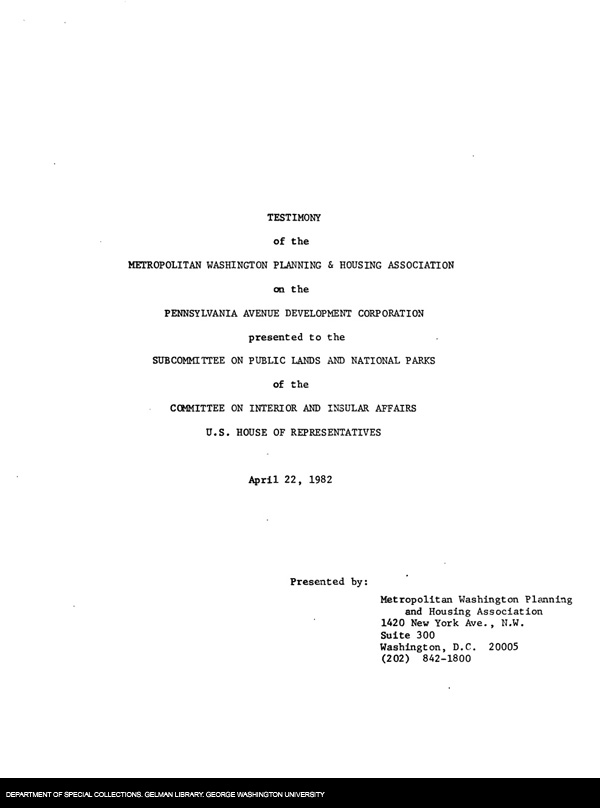 TESTIMONY

of the

METROPOLITAN WASHINGTON PLANNING & HOUSING ASSOCIATION

on the

PENNSYLVANIA AVENUE DEVELOPMENT CORPORATION

presented to the

SUBCOMMITTEE ON PUBLIC LANDS AND NATIONAL PARKS

of the

COMMITTEE ON INTERIOR AND INSULAR AFFAIRS

U.S. HOUSE OF REPRESENTATIVES

April 22, 1982

Presented by:

Metropolitan Washington Planning and Housing Association
1420 New York Ave., N.W.
Suite 300
Washington, D.C. 20005
(202) 842-1800

DEPARTMENT OF SPECIAL COLLECTIONS. GELMAN LIBRARY. GEORGE WASHINGTON UNIVERSITY